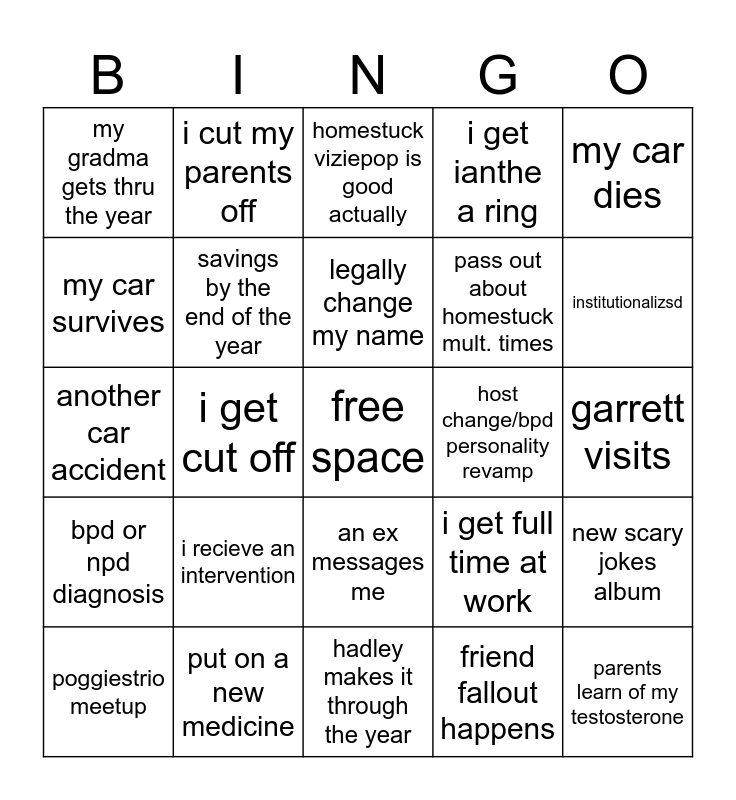 | B | I | N | G | O |
|---|---|---|---|---|
| my gradma gets thru the year | i cut my parents off | homestuck viziepop is good actually | i get ianthe a ring | my car dies |
| my car survives | savings by the end of the year | legally change my name | pass out about homestuck mult. times | institutionalizsd |
| another car accident | i get cut off | free space | host change/bpd personality revamp | garrett visits |
| bpd or npd diagnosis | i recieve an intervention | an ex messages me | i get full time at work | new scary jokes album |
| poggiestrio meetup | put on a new medicine | hadley makes it through the year | friend fallout happens | parents learn of my testosterone |